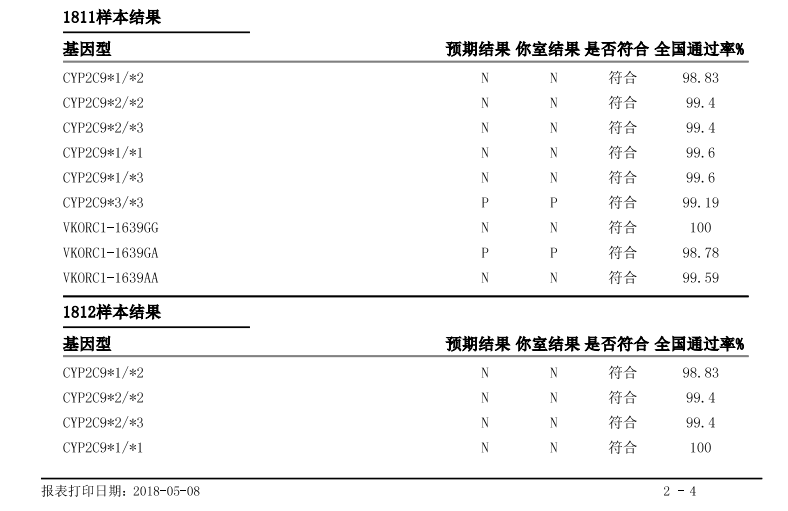 1811样本结果

| 基因型 | 预期结果 | 你室结果 | 是否符合 | 全国通过率% |
|---|---|---|---|---|
| CYP2C9*1/*2 | N | N | 符合 | 98.83 |
| CYP2C9*2/*2 | N | N | 符合 | 99.4 |
| CYP2C9*2/*3 | N | N | 符合 | 99.4 |
| CYP2C9*1/*1 | N | N | 符合 | 99.6 |
| CYP2C9*1/*3 | N | N | 符合 | 99.6 |
| CYP2C9*3/*3 | P | P | 符合 | 99.19 |
| VKORC1-1639GG | N | N | 符合 | 100 |
| VKORC1-1639GA | P | P | 符合 | 98.78 |
| VKORC1-1639AA | N | N | 符合 | 99.59 |

1812样本结果

| 基因型 | 预期结果 | 你室结果 | 是否符合 | 全国通过率% |
|---|---|---|---|---|
| CYP2C9*1/*2 | N | N | 符合 | 98.83 |
| CYP2C9*2/*2 | N | N | 符合 | 99.4 |
| CYP2C9*2/*3 | N | N | 符合 | 99.4 |
| CYP2C9*1/*1 | N | N | 符合 | 100 |

报表打印日期：2018-05-08

2 - 4